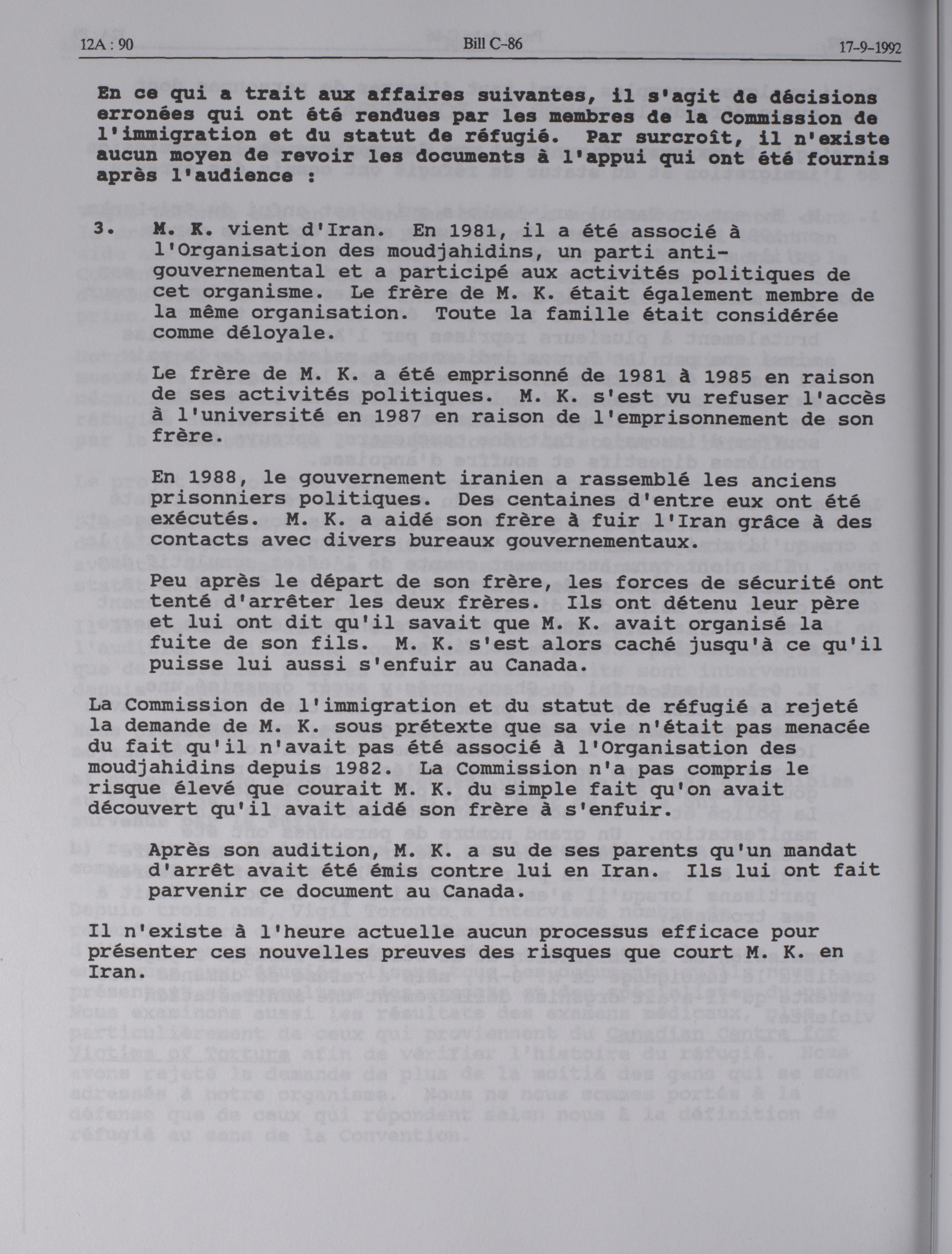 12A : 90 Bill C-86 17-9-1992

En ce qui a trait aux affaires suivantes, il s'agit de décisions erronées qui ont été rendues par les membres de la Commission de l'immigration et du statut de réfugié. Par surcroît, il n'existe aucun moyen de revoir les documents à l'appui qui ont été fournis après l'audience :

3. M. K. vient d'Iran. En 1981, il a été associé à l'Organisation des moudjahidins, un parti anti-gouvernemental et a participé aux activités politiques de cet organisme. Le frère de M. K. était également membre de la même organisation. Toute la famille était considérée comme déloyale.

Le frère de M. K. a été emprisonné de 1981 à 1985 en raison de ses activités politiques. M. K. s'est vu refuser l'accès à l'université en 1987 en raison de l'emprisonnement de son frère.

En 1988, le gouvernement iranien a rassemblé les anciens prisonniers politiques. Des centaines d'entre eux ont été exécutés. M. K. a aidé son frère à fuir l'Iran grâce à des contacts avec divers bureaux gouvernementaux.

Peu après le départ de son frère, les forces de sécurité ont tenté d'arrêter les deux frères. Ils ont détenu leur père et lui ont dit qu'il savait que M. K. avait organisé la fuite de son fils. M. K. s'est alors caché jusqu'à ce qu'il puisse lui aussi s'enfuir au Canada.

La Commission de l'immigration et du statut de réfugié a rejeté la demande de M. K. sous prétexte que sa vie n'était pas menacée du fait qu'il n'avait pas été associé à l'Organisation des moudjahidins depuis 1982. La Commission n'a pas compris le risque élevé que courait M. K. du simple fait qu'on avait découvert qu'il avait aidé son frère à s'enfuir.

Après son audition, M. K. a su de ses parents qu'un mandat d'arrêt avait été émis contre lui en Iran. Ils lui ont fait parvenir ce document au Canada.

Il n'existe à l'heure actuelle aucun processus efficace pour présenter ces nouvelles preuves des risques que court M. K. en Iran.